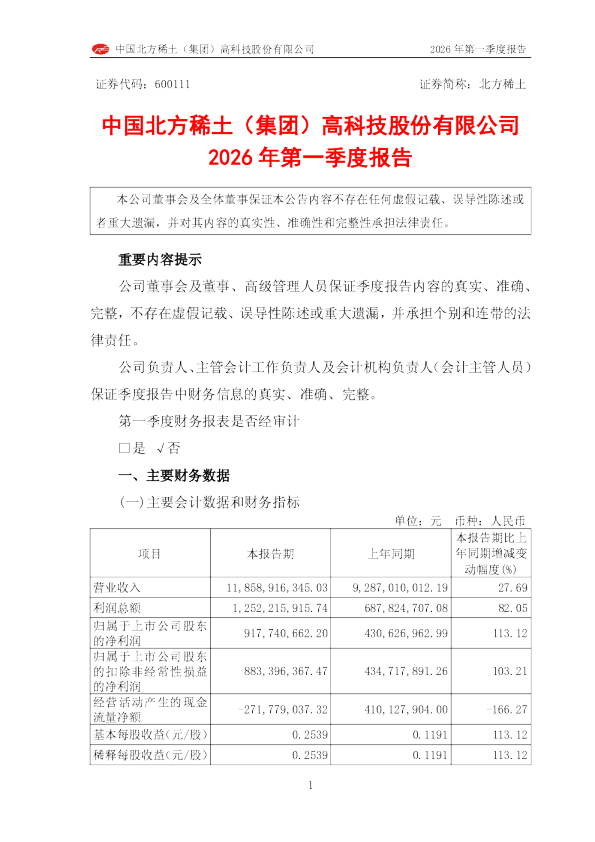 中国北方稀土（集团）高科技股份有限公司　　2026 年第一季度报告

证券代码：600111　　证券简称：北方稀土

中国北方稀土（集团）高科技股份有限公司
2026 年第一季度报告

本公司董事会及全体董事保证本公告内容不存在任何虚假记载、误导性陈述或者重大遗漏，并对其内容的真实性、准确性和完整性承担法律责任。

重要内容提示

公司董事会及董事、高级管理人员保证季度报告内容的真实、准确、完整，不存在虚假记载、误导性陈述或重大遗漏，并承担个别和连带的法律责任。

公司负责人、主管会计工作负责人及会计机构负责人（会计主管人员）保证季度报告中财务信息的真实、准确、完整。

第一季度财务报表是否经审计

□是 √否

一、主要财务数据

（一）主要会计数据和财务指标

单位：元　币种：人民币

| 项目 | 本报告期 | 上年同期 | 本报告期比上年同期增减变动幅度(%) |
|---|---|---|---|
| 营业收入 | 11,858,916,345.03 | 9,287,010,012.19 | 27.69 |
| 利润总额 | 1,252,215,915.74 | 687,824,707.08 | 82.05 |
| 归属于上市公司股东的净利润 | 917,740,662.20 | 430,626,962.99 | 113.12 |
| 归属于上市公司股东的扣除非经常性损益的净利润 | 883,396,367.47 | 434,717,891.26 | 103.21 |
| 经营活动产生的现金流量净额 | -271,779,037.32 | 410,127,904.00 | -166.27 |
| 基本每股收益(元/股) | 0.2539 | 0.1191 | 113.12 |
| 稀释每股收益(元/股) | 0.2539 | 0.1191 | 113.12 |

1